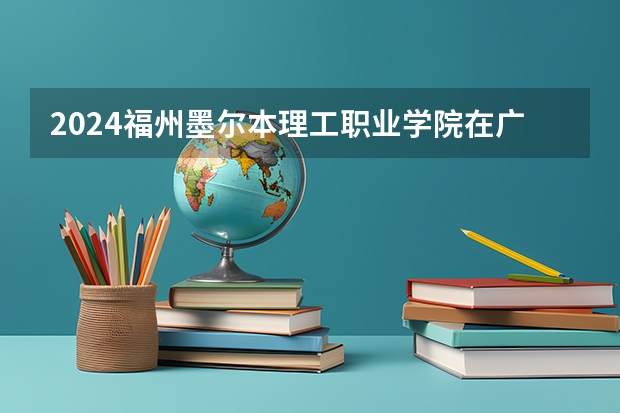 2024福州墨尔本理工职业学院在广